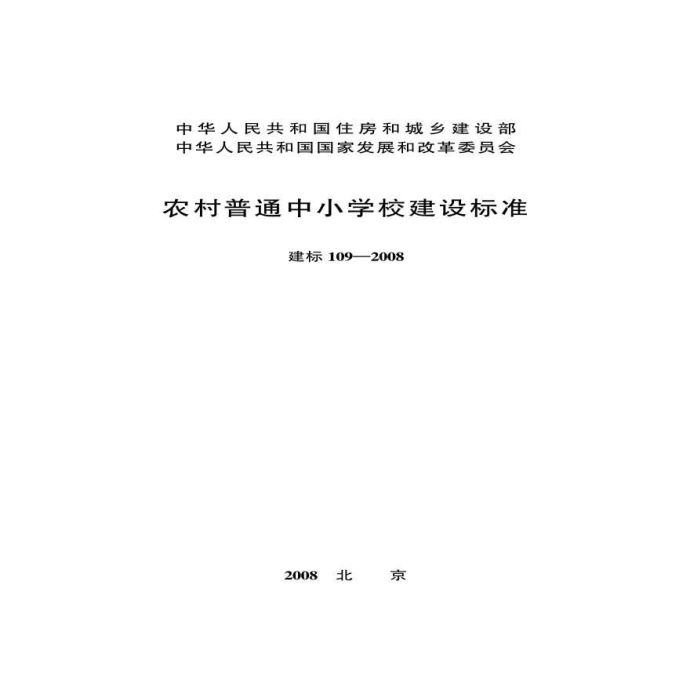 中华人民共和国住房和城乡建设部
中华人民共和国国家发展和改革委员会

农村普通中小学校建设标准

建标 109—2008

2008 北 京